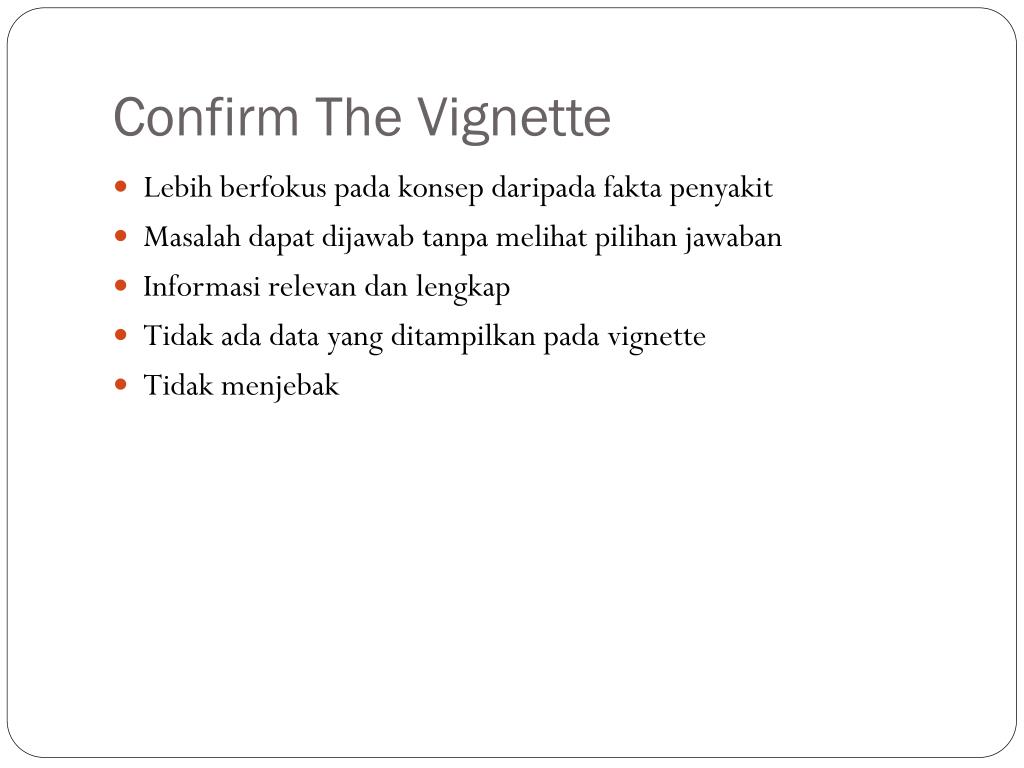 Confirm The Vignette

- Lebih berfokus pada konsep daripada fakta penyakit
- Masalah dapat dijawab tanpa melihat pilihan jawaban
- Informasi relevan dan lengkap
- Tidak ada data yang ditampilkan pada vignette
- Tidak menjebak